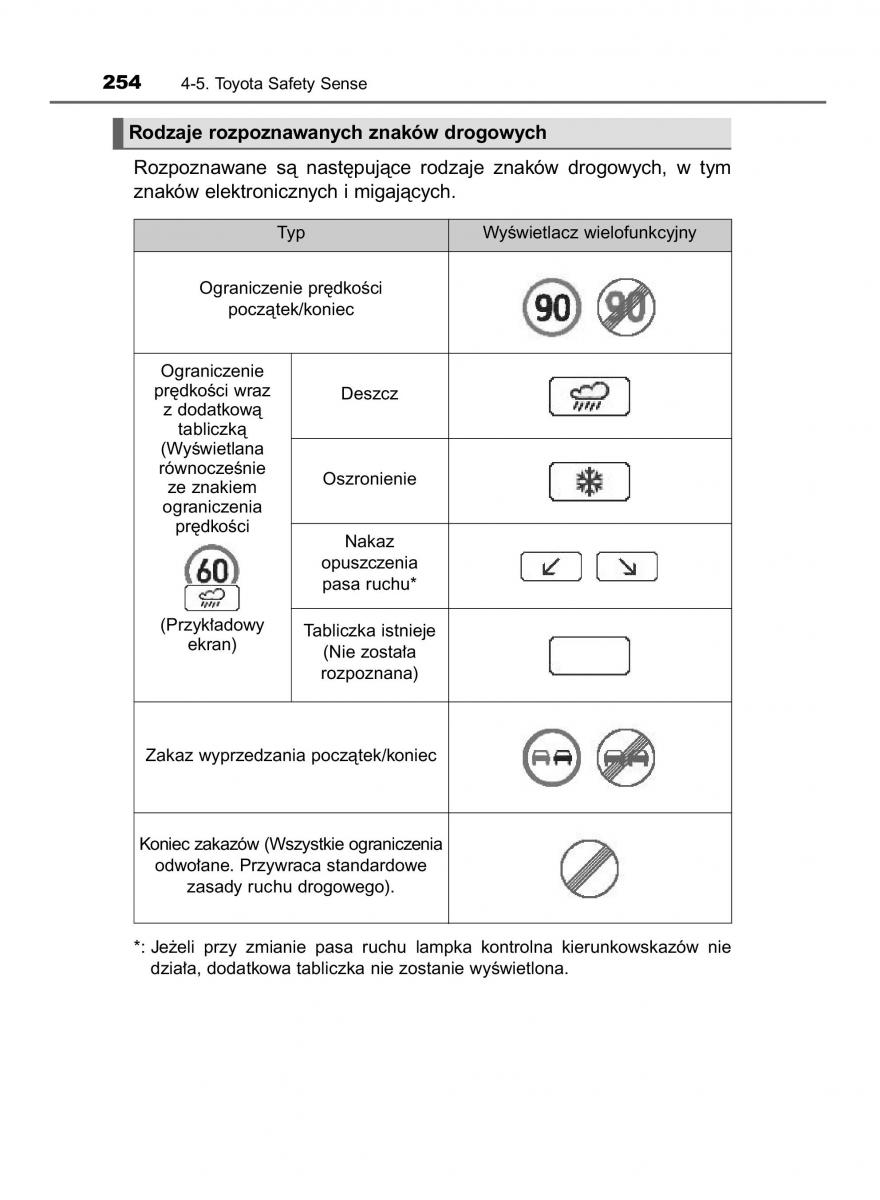 254 4-5. Toyota Safety Sense

Rodzaje rozpoznawanych znaków drogowych

Rozpoznawane są następujące rodzaje znaków drogowych, w tym znaków elektronicznych i migających.

| Typ | | Wyświetlacz wielofunkcyjny |
|---|---|---|
| Ograniczenie prędkości początek/koniec | | 90 90 |
| Ograniczenie prędkości wraz z dodatkową tabliczką (Wyświetlana równocześnie ze znakiem ograniczenia prędkości 60 (Przykładowy ekran) | Deszcz | |
| | Oszronienie | |
| | Nakaz opuszczenia pasa ruchu* | |
| | Tabliczka istnieje (Nie została rozpoznana) | |
| Zakaz wyprzedzania początek/koniec | | |
| Koniec zakazów (Wszystkie ograniczenia odwołane. Przywraca standardowe zasady ruchu drogowego). | | |

*: Jeżeli przy zmianie pasa ruchu lampka kontrolna kierunkowskazów nie działa, dodatkowa tabliczka nie zostanie wyświetlona.